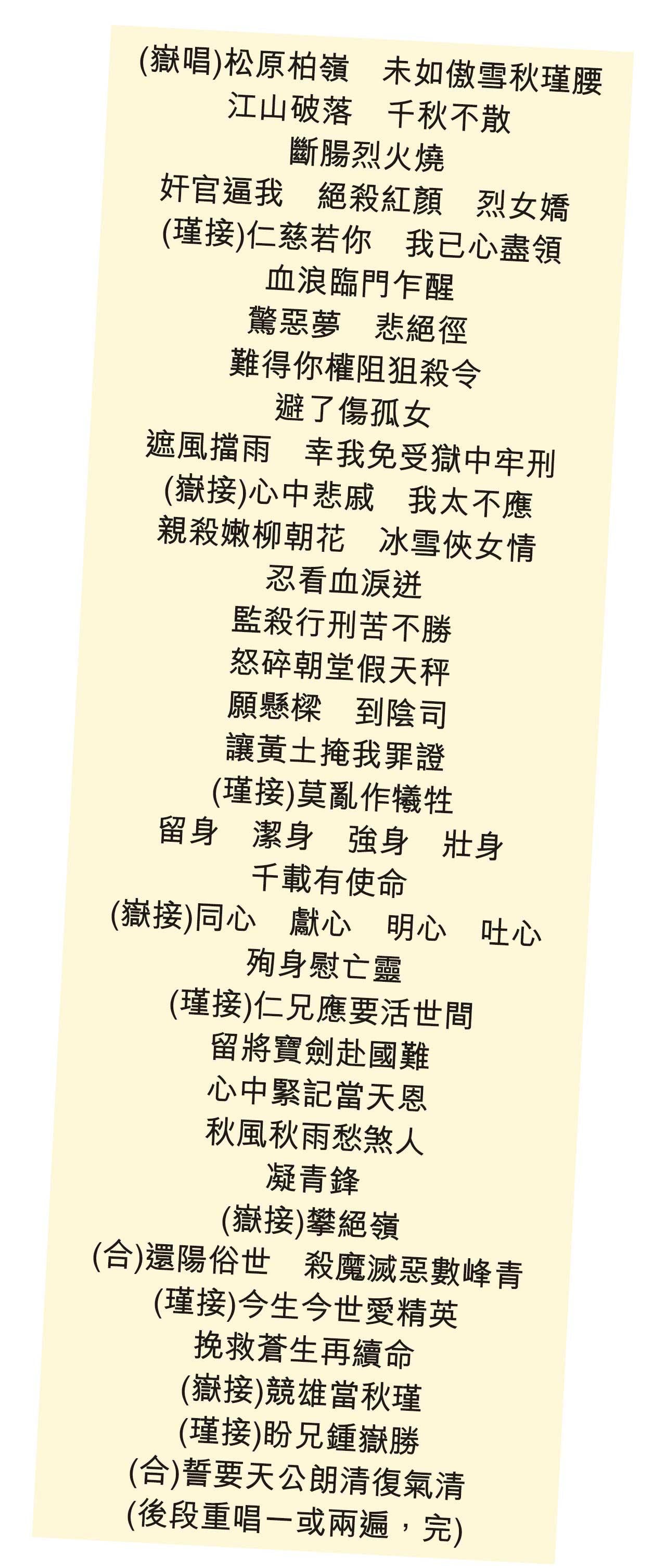 (嶽唱)松原柏嶺　未如傲雪秋瑾腰
江山破落　千秋不散
斷腸烈火燒
奸官逼我　絕殺紅顏　烈女嬌
(瑾接)仁慈若你　我已心盡領
血浪臨門乍醒
驚惡夢　悲絕徑
難得你權阻狙殺令
避了傷孤女
遮風擋雨　幸我免受獄中牢刑
(嶽接)心中悲戚　我太不應
親殺嫩柳朝花　冰雪俠女情
忍看血淚迸
監殺行刑苦不勝
怒碎朝堂假天秤
願懸樑　到陰司
讓黃土掩我罪證
(瑾接)莫亂作犧牲
留身　潔身　強身　壯身
千載有使命
(嶽接)同心　獻心　明心　吐心
殉身慰亡靈
(瑾接)仁兄應要活世間
留將寶劍赴國難
心中緊記當天恩
秋風秋雨愁煞人
凝青鋒
(嶽接)攀絕嶺
(合)還陽俗世　殺魔滅惡數峰青
(瑾接)今生今世愛精英
挽救蒼生再續命
(嶽接)競雄當秋瑾
(瑾接)盼兄鍾嶽勝
(合)誓要天公朗清復氣清
(後段重唱一或兩遍，完)